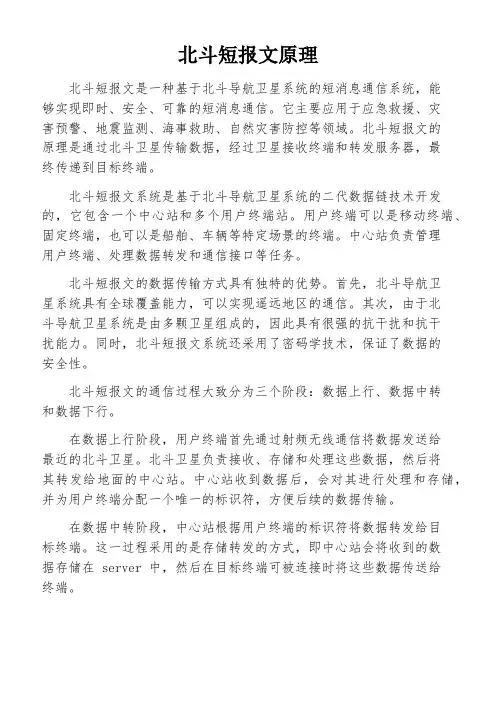 北斗短报文原理

北斗短报文是一种基于北斗导航卫星系统的短消息通信系统，能够实现即时、安全、可靠的短消息通信。它主要应用于应急救援、灾害预警、地震监测、海事救助、自然灾害防控等领域。北斗短报文的原理是通过北斗卫星传输数据，经过卫星接收终端和转发服务器，最终传递到目标终端。

北斗短报文系统是基于北斗导航卫星系统的二代数据链技术开发的，它包含一个中心站和多个用户终端站。用户终端可以是移动终端、固定终端，也可以是船舶、车辆等特定场景的终端。中心站负责管理用户终端、处理数据转发和通信接口等任务。

北斗短报文的数据传输方式具有独特的优势。首先，北斗导航卫星系统具有全球覆盖能力，可以实现遥远地区的通信。其次，由于北斗导航卫星系统是由多颗卫星组成的，因此具有很强的抗干扰和抗干扰能力。同时，北斗短报文系统还采用了密码学技术，保证了数据的安全性。

北斗短报文的通信过程大致分为三个阶段：数据上行、数据中转和数据下行。

在数据上行阶段，用户终端首先通过射频无线通信将数据发送给最近的北斗卫星。北斗卫星负责接收、存储和处理这些数据，然后将其转发给地面的中心站。中心站收到数据后，会对其进行处理和存储，并为用户终端分配一个唯一的标识符，方便后续的数据传输。

在数据中转阶段，中心站根据用户终端的标识符将数据转发给目标终端。这一过程采用的是存储转发的方式，即中心站会将收到的数据存储在 server 中，然后在目标终端可被连接时将这些数据传送给终端。